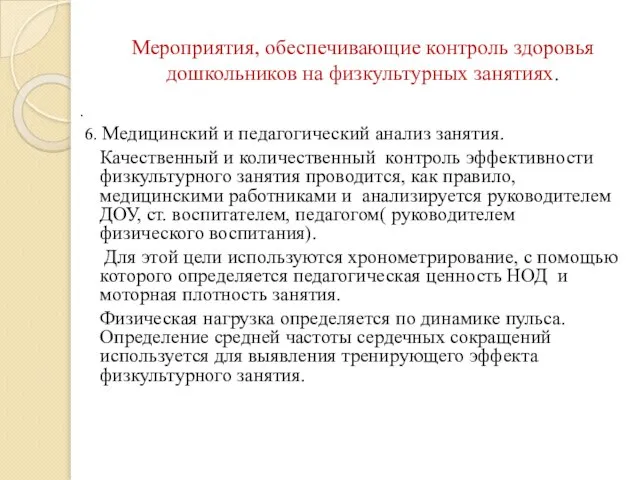 Мероприятия, обеспечивающие контроль здоровья дошкольников на физкультурных занятиях.

.

6. Медицинский и педагогический анализ занятия.

Качественный и количественный контроль эффективности физкультурного занятия проводится, как правило, медицинскими работниками и анализируется руководителем ДОУ, ст. воспитателем, педагогом( руководителем физического воспитания).

Для этой цели используются хронометрирование, с помощью которого определяется педагогическая ценность НОД и моторная плотность занятия.

Физическая нагрузка определяется по динамике пульса. Определение средней частоты сердечных сокращений используется для выявления тренирующего эффекта физкультурного занятия.